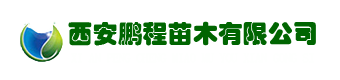 西安鹏程苗木有限公司